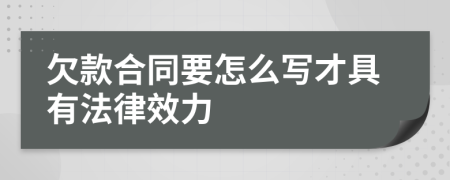 欠款合同要怎么写才具有法律效力